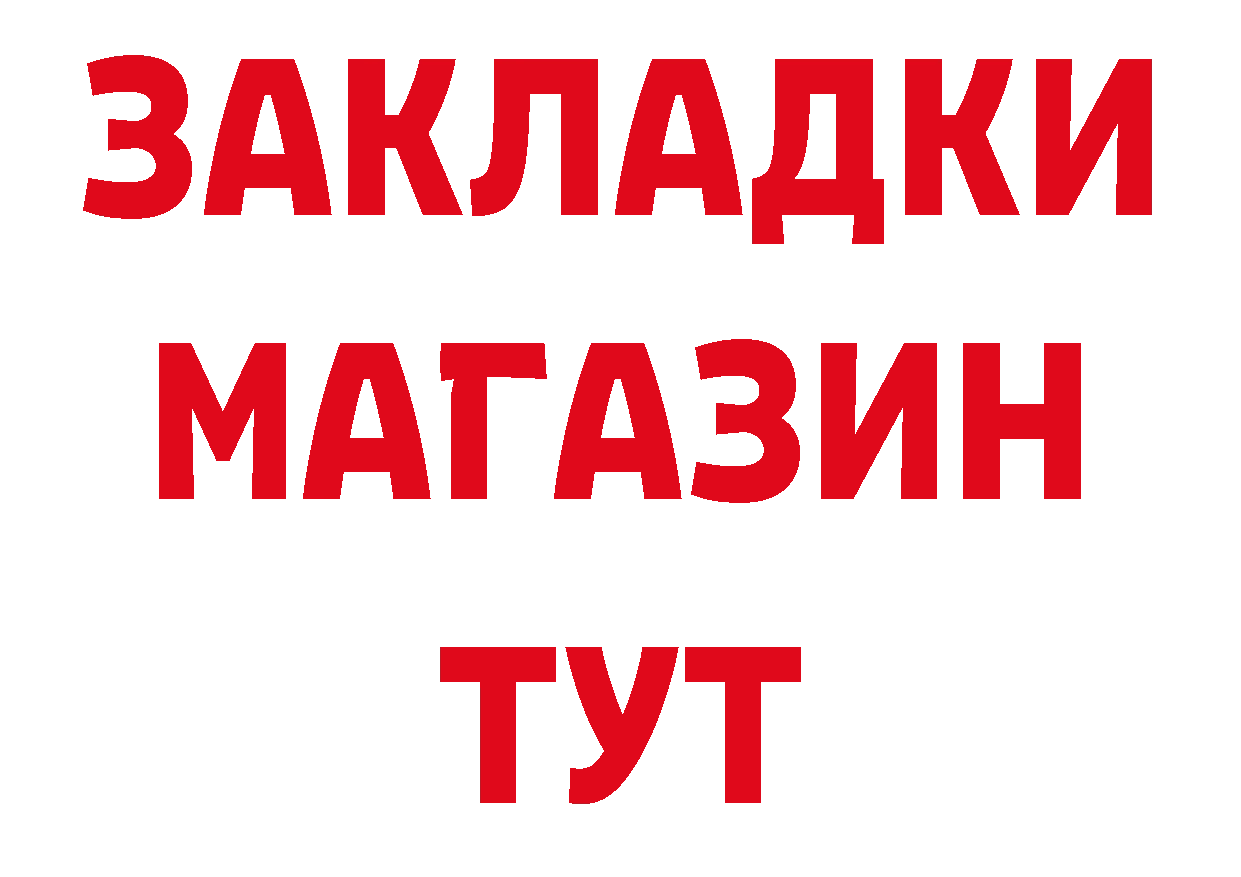 ЗАКЛАДКИ
МАГАЗИН
ТУТ